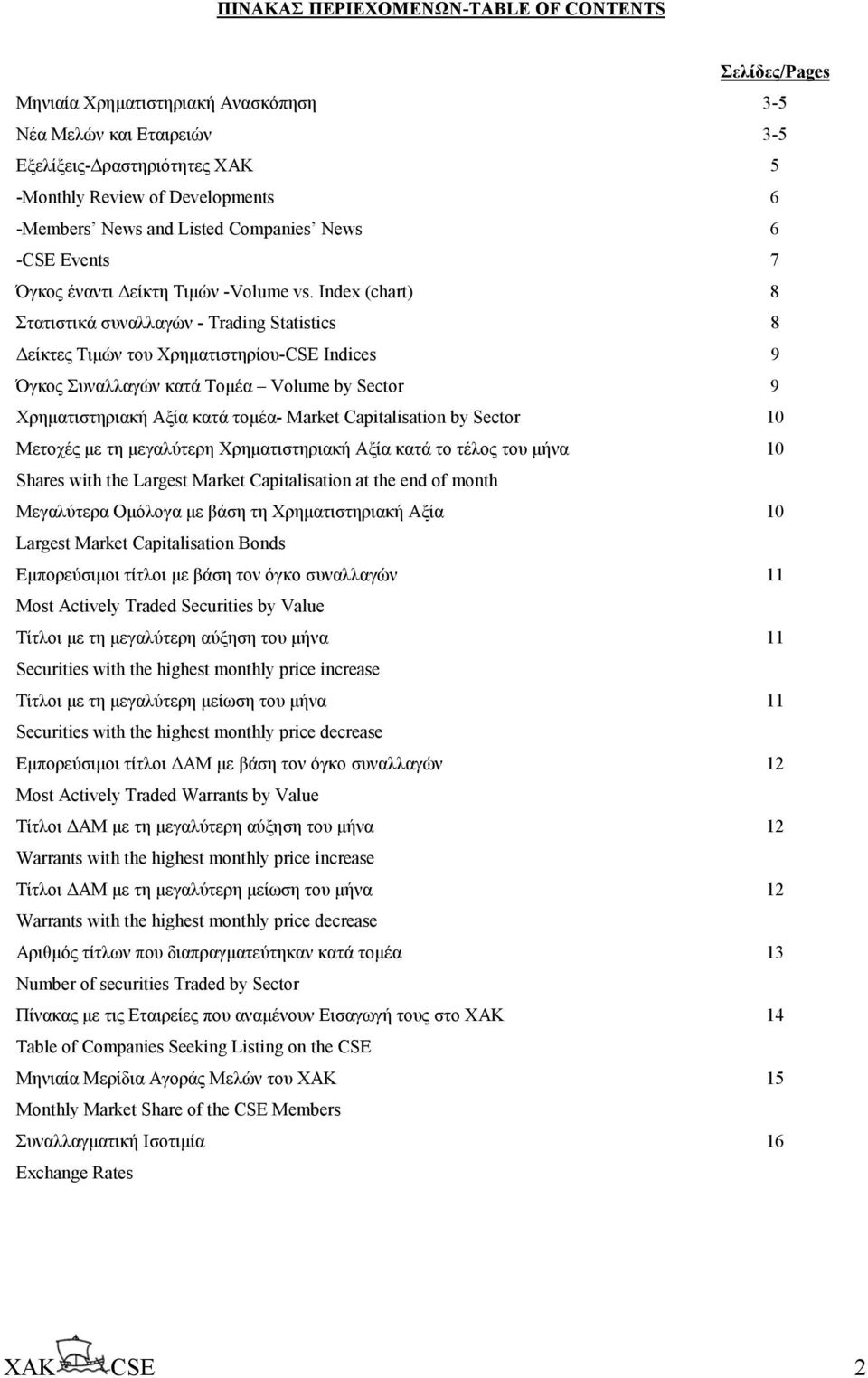 ΠΙΝΑΚΑΣ ΠΕΡΙΕΧΟΜΕΝΩΝ-TABLE OF CONTENTS

Σελίδες/Pages

Μηνιαία Χρηματιστηριακή Ανασκόπηση 3-5
Νέα Μελών και Εταιρειών 3-5
Εξελίξεις-Δραστηριότητες ΧΑΚ 5
-Monthly Review of Developments 6
-Members' News and Listed Companies' News 6
-CSE Events 7
Όγκος έναντι Δείκτη Τιμών -Volume vs. Index (chart) 8
Στατιστικά συναλλαγών - Trading Statistics 8
Δείκτες Τιμών του Χρηματιστηρίου-CSE Indices 9
Όγκος Συναλλαγών κατά Τομέα – Volume by Sector 9
Χρηματιστηριακή Αξία κατά τομέα- Market Capitalisation by Sector 10
Μετοχές με τη μεγαλύτερη Χρηματιστηριακή Αξία κατά το τέλος του μήνα 10
Shares with the Largest Market Capitalisation at the end of month
Μεγαλύτερα Ομόλογα με βάση τη Χρηματιστηριακή Αξία 10
Largest Market Capitalisation Bonds
Εμπορεύσιμοι τίτλοι με βάση τον όγκο συναλλαγών 11
Most Actively Traded Securities by Value
Τίτλοι με τη μεγαλύτερη αύξηση του μήνα 11
Securities with the highest monthly price increase
Τίτλοι με τη μεγαλύτερη μείωση του μήνα 11
Securities with the highest monthly price decrease
Εμπορεύσιμοι τίτλοι ΔΑΜ με βάση τον όγκο συναλλαγών 12
Most Actively Traded Warrants by Value
Τίτλοι ΔΑΜ με τη μεγαλύτερη αύξηση του μήνα 12
Warrants with the highest monthly price increase
Τίτλοι ΔΑΜ με τη μεγαλύτερη μείωση του μήνα 12
Warrants with the highest monthly price decrease
Αριθμός τίτλων που διαπραγματεύτηκαν κατά τομέα 13
Number of securities Traded by Sector
Πίνακας με τις Εταιρείες που αναμένουν Εισαγωγή τους στο ΧΑΚ 14
Table of Companies Seeking Listing on the CSE
Μηνιαία Μερίδια Αγοράς Μελών του ΧΑΚ 15
Monthly Market Share of the CSE Members
Συναλλαγματική Ισοτιμία 16
Exchange Rates

ΧΑΚ CSE 2